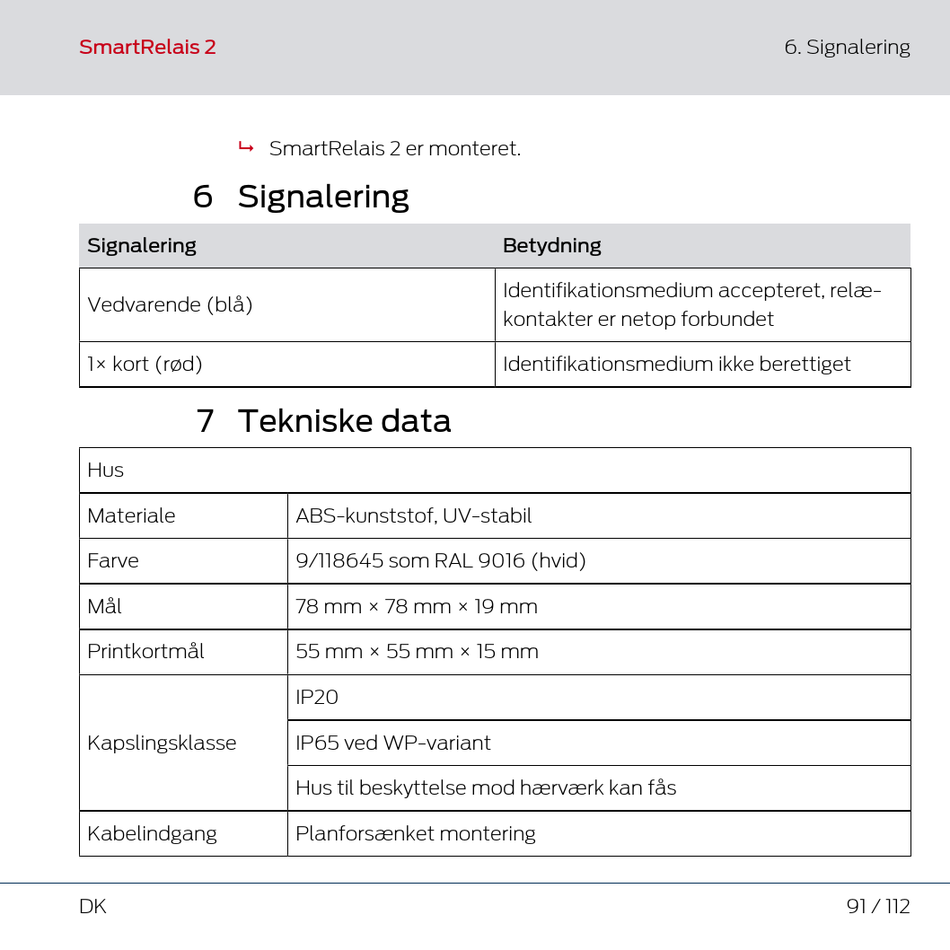 SmartRelais 2

6. Signalering

↳ SmartRelais 2 er monteret.

6 Signalering

| Signalering | Betydning |
|---|---|
| Vedvarende (blå) | Identifikationsmedium accepteret, relækontakter er netop forbundet |
| 1× kort (rød) | Identifikationsmedium ikke berettiget |

7 Tekniske data

| Hus | |
|---|---|
| Materiale | ABS-kunststof, UV-stabil |
| Farve | 9/118645 som RAL 9016 (hvid) |
| Mål | 78 mm × 78 mm × 19 mm |
| Printkortmål | 55 mm × 55 mm × 15 mm |
| Kapslingsklasse | IP20 |
| | IP65 ved WP-variant |
| | Hus til beskyttelse mod hærværk kan fås |
| Kabelindgang | Planforsænket montering |

DK

91 / 112